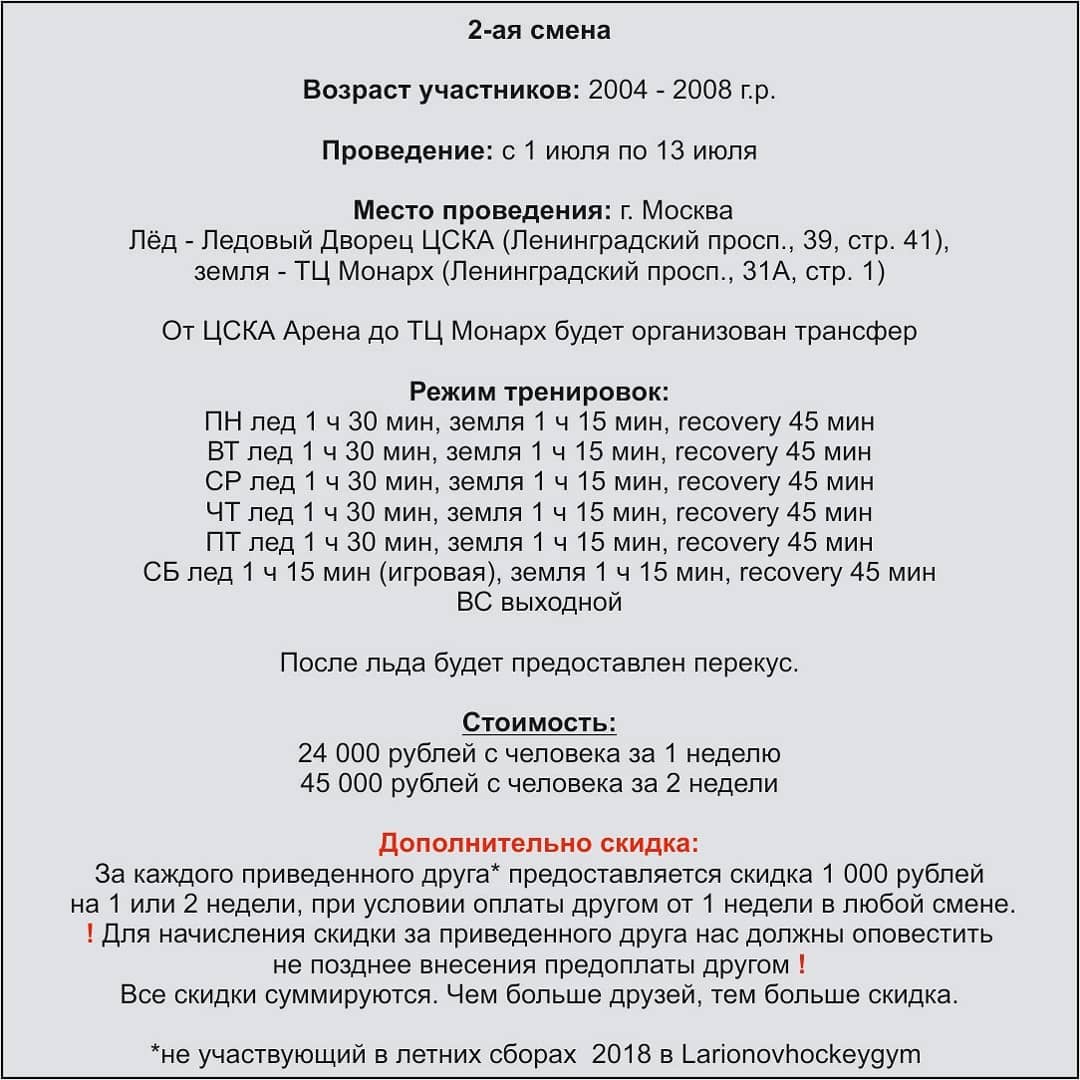 2-ая смена

Возраст участников: 2004 - 2008 г.р.

Проведение: с 1 июля по 13 июля

Место проведения: г. Москва
Лёд - Ледовый Дворец ЦСКА (Ленинградский просп., 39, стр. 41),
земля - ТЦ Монарх (Ленинградский просп., 31А, стр. 1)

От ЦСКА Арена до ТЦ Монарх будет организован трансфер

Режим тренировок:
ПН лед 1 ч 30 мин, земля 1 ч 15 мин, recovery 45 мин
ВТ лед 1 ч 30 мин, земля 1 ч 15 мин, recovery 45 мин
СР лед 1 ч 30 мин, земля 1 ч 15 мин, recovery 45 мин
ЧТ лед 1 ч 30 мин, земля 1 ч 15 мин, recovery 45 мин
ПТ лед 1 ч 30 мин, земля 1 ч 15 мин, recovery 45 мин
СБ лед 1 ч 15 мин (игровая), земля 1 ч 15 мин, recovery 45 мин
ВС выходной

После льда будет предоставлен перекус.

Стоимость:
24 000 рублей с человека за 1 неделю
45 000 рублей с человека за 2 недели

Дополнительно скидка:
За каждого приведенного друга* предоставляется скидка 1 000 рублей на 1 или 2 недели, при условии оплаты другом от 1 недели в любой смене.
! Для начисления скидки за приведенного друга нас должны оповестить не позднее внесения предоплаты другом !
Все скидки суммируются. Чем больше друзей, тем больше скидка.

*не участвующий в летних сборах 2018 в Larionovhockeygym